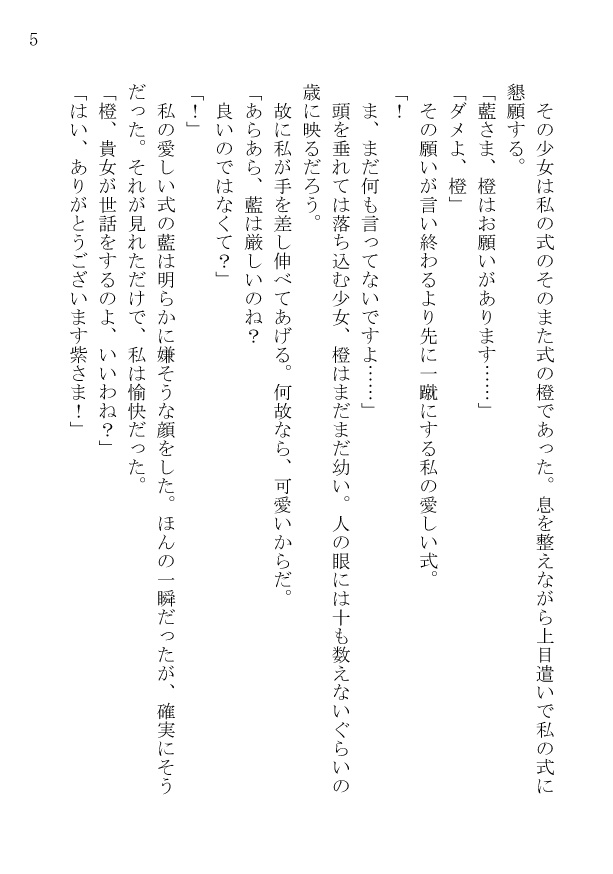 5

その少女は私の式のそのまた式の橙であった。息を整えながら上目遣いで私の式に懇願する。
「藍さま、橙はお願いがあります……」
「ダメよ、橙」
その願いが言い終わるより先に一蹴にする私の愛しい式。
「！
ま、まだ何も言ってないですよ……」
頭を垂れては落ち込む少女、橙はまだまだ幼い。人の眼には十も数えないぐらいの歳に映るだろう。
故に私が手を差し伸べてあげる。何故なら、可愛いからだ。
「あらあら、藍は厳しいのね？
良いのではなくて？」
「！」
私の愛しい式の藍は明らかに嫌そうな顔をした。ほんの一瞬だったが、確実にそうだった。それが見れただけで、私は愉快だった。
「橙、貴女が世話をするのよ、いいわね？」
「はい、ありがとうございます紫さま！」